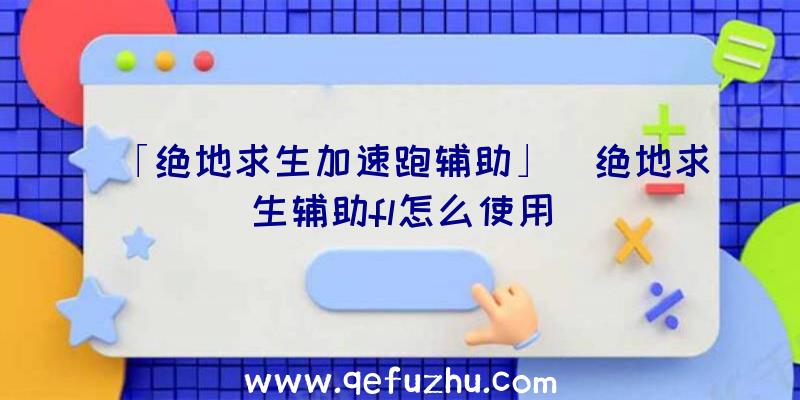 「绝地求生加速跑辅助」 绝地求生辅助fl怎么使用

www.qefuzhu.com